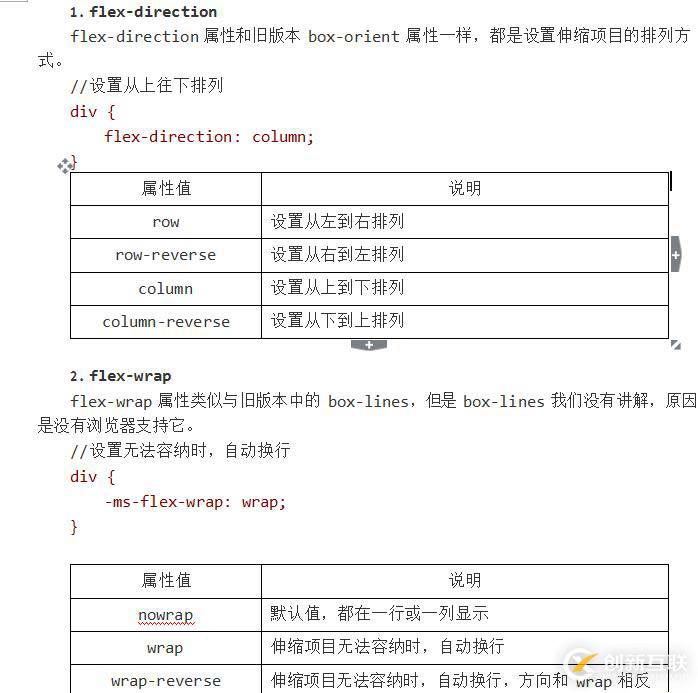 1. flex-direction

flex-direction 属性和旧版本 box-orient 属性一样，都是设置伸缩项目的排列方式。

//设置从上往下排列
div {
    flex-direction: column;
}

| 属性值 | 说明 |
|---|---|
| row | 设置从左到右排列 |
| row-reverse | 设置从右到左排列 |
| column | 设置从上到下排列 |
| column-reverse | 设置从下到上排列 |

2. flex-wrap

flex-wrap 属性类似与旧版本中的 box-lines，但是 box-lines 我们没有讲解，原因是没有浏览器支持它。

//设置无法容纳时，自动换行
div {
    -ms-flex-wrap: wrap;
}

| 属性值 | 说明 |
|---|---|
| nowrap | 默认值，都在一行或一列显示 |
| wrap | 伸缩项目无法容纳时，自动换行 |
| wrap-reverse | 伸缩项目无法容纳时，自动换行，方向和 wrap 相反 |

创新互联